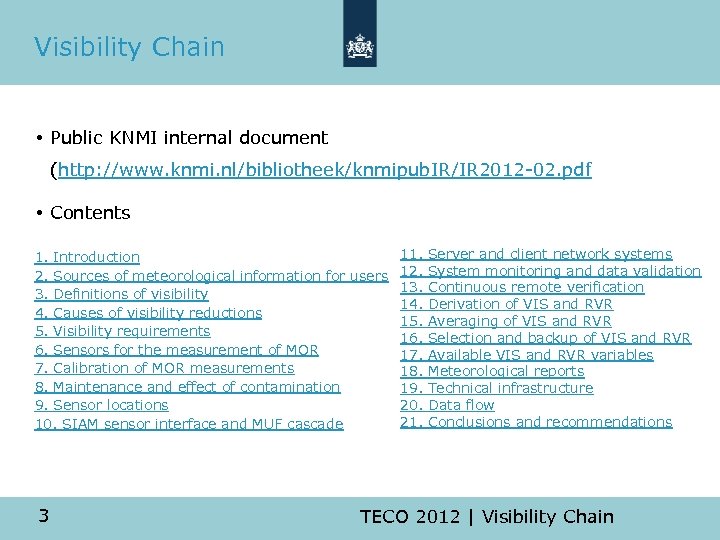 Visibility Chain

• Public KNMI internal document (http://www.knmi.nl/bibliotheek/knmipubIR/IR2012-02.pdf

• Contents

1. Introduction
2. Sources of meteorological information for users
3. Definitions of visibility
4. Causes of visibility reductions
5. Visibility requirements
6. Sensors for the measurement of MOR
7. Calibration of MOR measurements
8. Maintenance and effect of contamination
9. Sensor locations
10. SIAM sensor interface and MUF cascade

11. Server and client network systems
12. System monitoring and data validation
13. Continuous remote verification
14. Derivation of VIS and RVR
15. Averaging of VIS and RVR
16. Selection and backup of VIS and RVR
17. Available VIS and RVR variables
18. Meteorological reports
19. Technical infrastructure
20. Data flow
21. Conclusions and recommendations

3

TECO 2012 | Visibility Chain